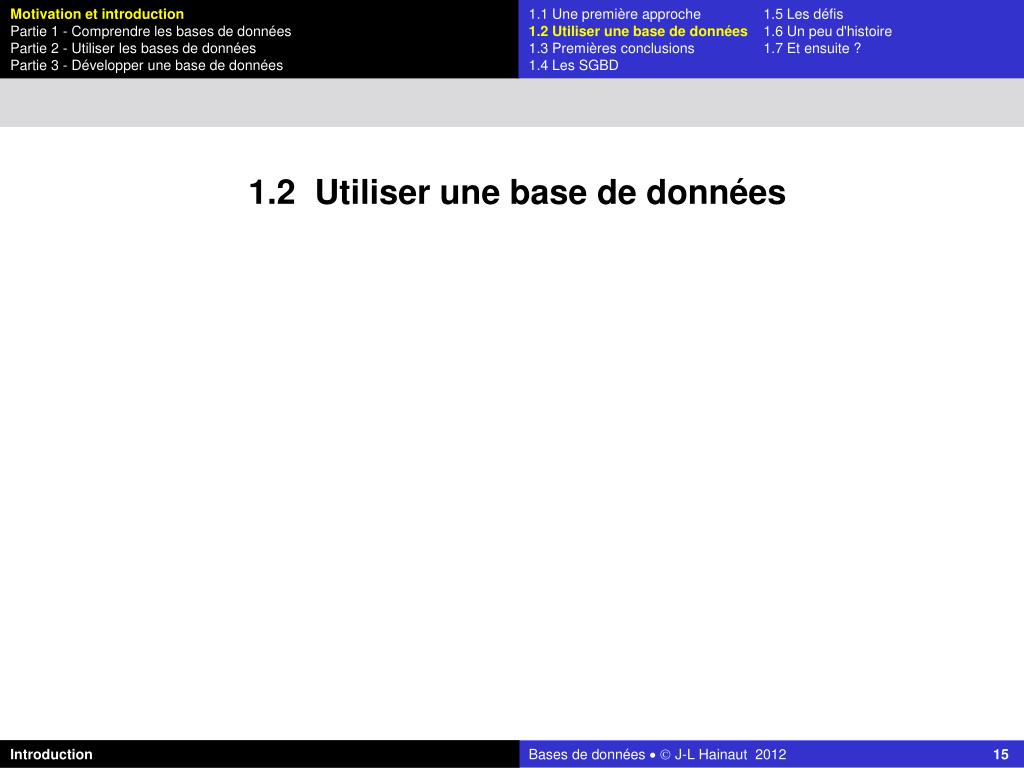 Motivation et introduction
Partie 1 - Comprendre les bases de données
Partie 2 - Utiliser les bases de données
Partie 3 - Développer une base de données

1.1 Une première approche
1.2 Utiliser une base de données
1.3 Premières conclusions
1.4 Les SGBD

1.5 Les défis
1.6 Un peu d'histoire
1.7 Et ensuite ?

1.2 Utiliser une base de données

Introduction

Bases de données • © J-L Hainaut 2012

15